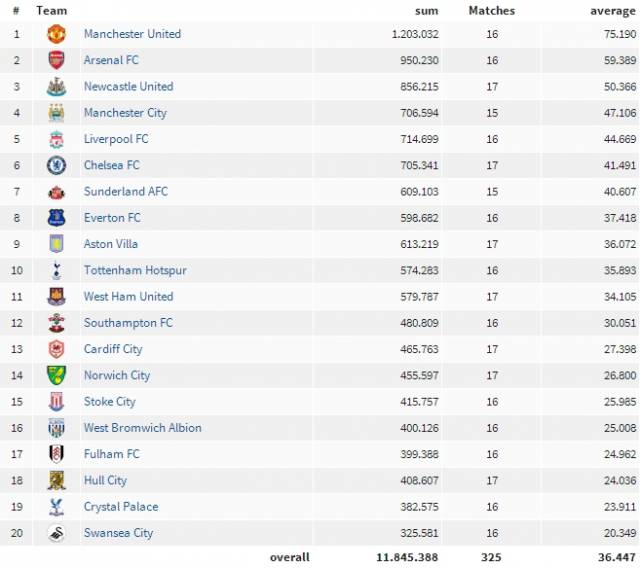 | # | Team | sum | Matches | average |
|---|---|---|---|---|
| 1 | Manchester United | 1.203.032 | 16 | 75.190 |
| 2 | Arsenal FC | 950.230 | 16 | 59.389 |
| 3 | Newcastle United | 856.215 | 17 | 50.366 |
| 4 | Manchester City | 706.594 | 15 | 47.106 |
| 5 | Liverpool FC | 714.699 | 16 | 44.669 |
| 6 | Chelsea FC | 705.341 | 17 | 41.491 |
| 7 | Sunderland AFC | 609.103 | 15 | 40.607 |
| 8 | Everton FC | 598.682 | 16 | 37.418 |
| 9 | Aston Villa | 613.219 | 17 | 36.072 |
| 10 | Tottenham Hotspur | 574.283 | 16 | 35.893 |
| 11 | West Ham United | 579.787 | 17 | 34.105 |
| 12 | Southampton FC | 480.809 | 16 | 30.051 |
| 13 | Cardiff City | 465.763 | 17 | 27.398 |
| 14 | Norwich City | 455.597 | 17 | 26.800 |
| 15 | Stoke City | 415.757 | 16 | 25.985 |
| 16 | West Bromwich Albion | 400.126 | 16 | 25.008 |
| 17 | Fulham FC | 399.388 | 16 | 24.962 |
| 18 | Hull City | 408.607 | 17 | 24.036 |
| 19 | Crystal Palace | 382.575 | 16 | 23.911 |
| 20 | Swansea City | 325.581 | 16 | 20.349 |
| | overall | 11.845.388 | 325 | 36.447 |